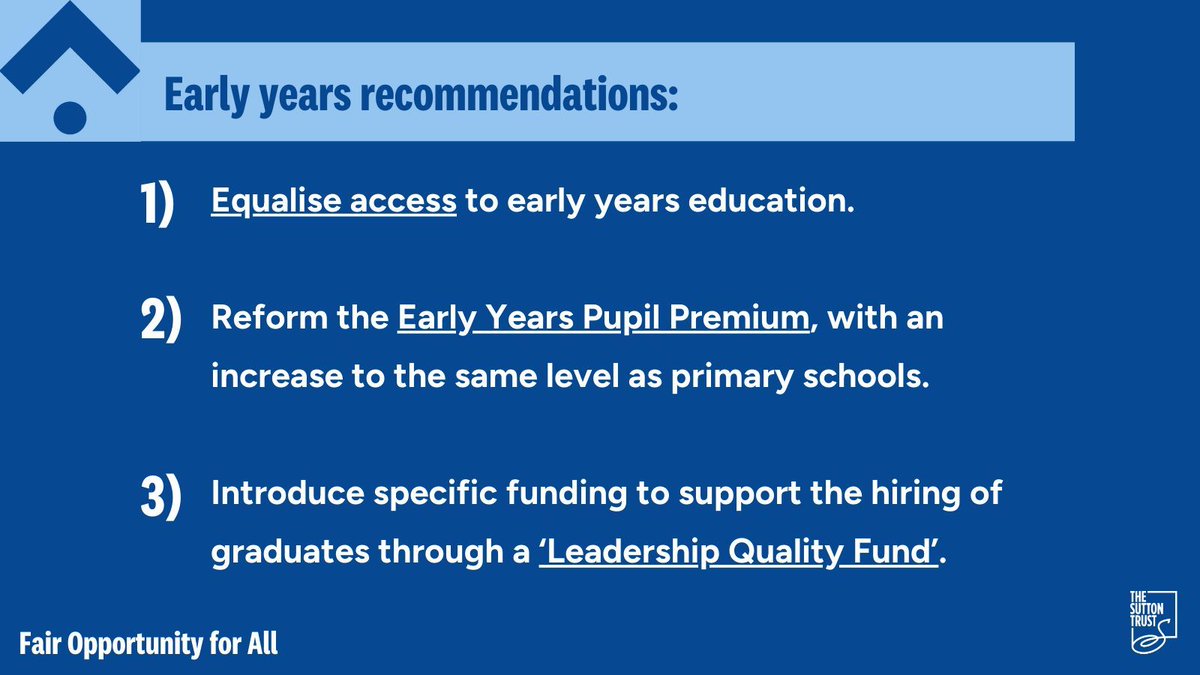 Early years recommendations:

1) Equalise access to early years education.

2) Reform the Early Years Pupil Premium, with an increase to the same level as primary schools.

3) Introduce specific funding to support the hiring of graduates through a 'Leadership Quality Fund'.

Fair Opportunity for All

THE SUTTON TRUST